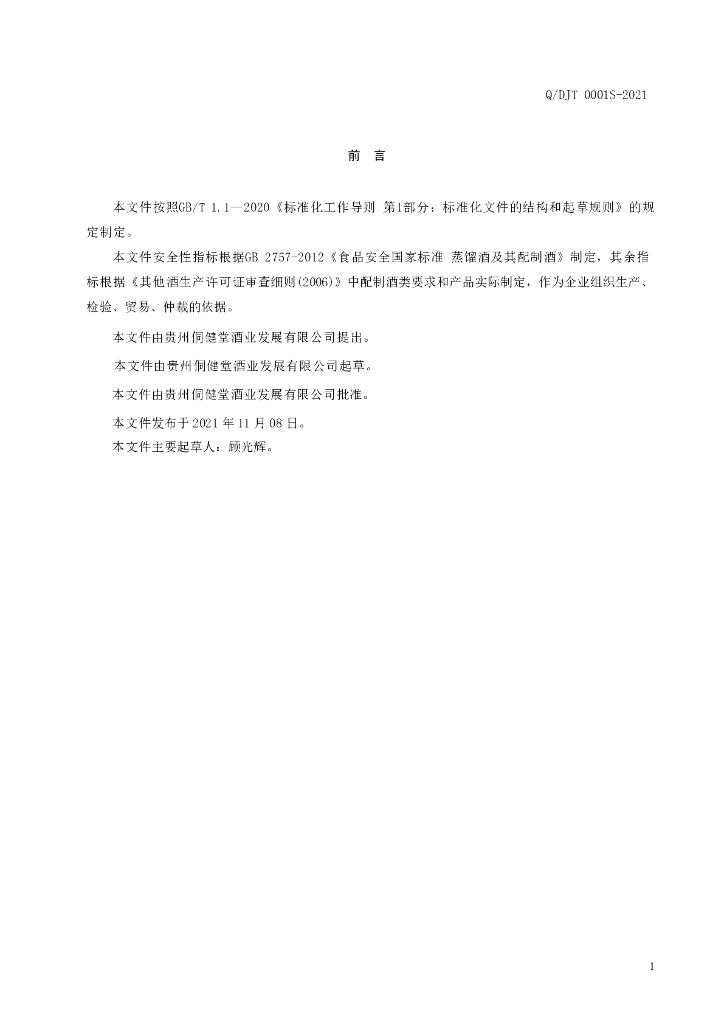 Q/DJT 0001S-2021

前 言

本文件按照GB/T 1.1—2020《标准化工作导则 第1部分：标准化文件的结构和起草规则》的规定制定。

本文件安全性指标根据GB 2757-2012《食品安全国家标准 蒸馏酒及其配制酒》制定，其余指标根据《其他酒生产许可证审查细则(2006)》中配制酒类要求和产品实际制定，作为企业组织生产、检验、贸易、仲裁的依据。

本文件由贵州侗健堂酒业发展有限公司提出。

本文件由贵州侗健堂酒业发展有限公司起草。

本文件由贵州侗健堂酒业发展有限公司批准。

本文件发布于2021年11月08日。

本文件主要起草人：顾光辉。

1